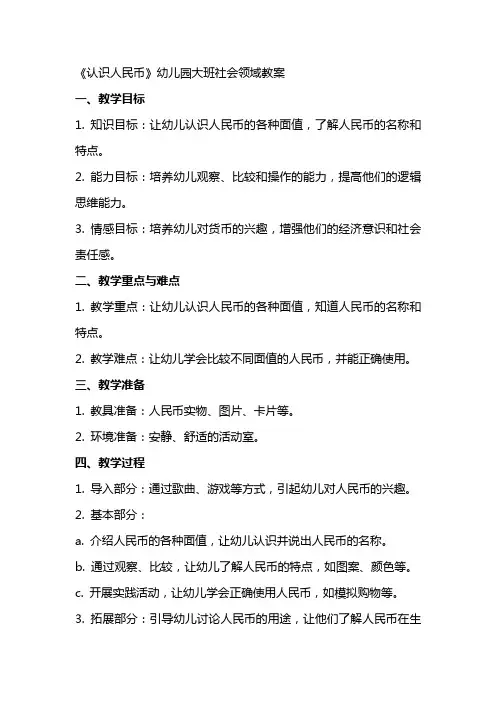 《认识人民币》幼儿园大班社会领域教案

一、教学目标

1. 知识目标：让幼儿认识人民币的各种面值，了解人民币的名称和特点。

2. 能力目标：培养幼儿观察、比较和操作的能力，提高他们的逻辑思维能力。

3. 情感目标：培养幼儿对货币的兴趣，增强他们的经济意识和社会责任感。

二、教学重点与难点

1. 教学重点：让幼儿认识人民币的各种面值，知道人民币的名称和特点。

2. 教学难点：让幼儿学会比较不同面值的人民币，并能正确使用。

三、教学准备

1. 教具准备：人民币实物、图片、卡片等。

2. 环境准备：安静、舒适的活动室。

四、教学过程

1. 导入部分：通过歌曲、游戏等方式，引起幼儿对人民币的兴趣。

2. 基本部分：

a. 介绍人民币的各种面值，让幼儿认识并说出人民币的名称。

b. 通过观察、比较，让幼儿了解人民币的特点，如图案、颜色等。

c. 开展实践活动，让幼儿学会正确使用人民币，如模拟购物等。

3. 拓展部分：引导幼儿讨论人民币的用途，让他们了解人民币在生